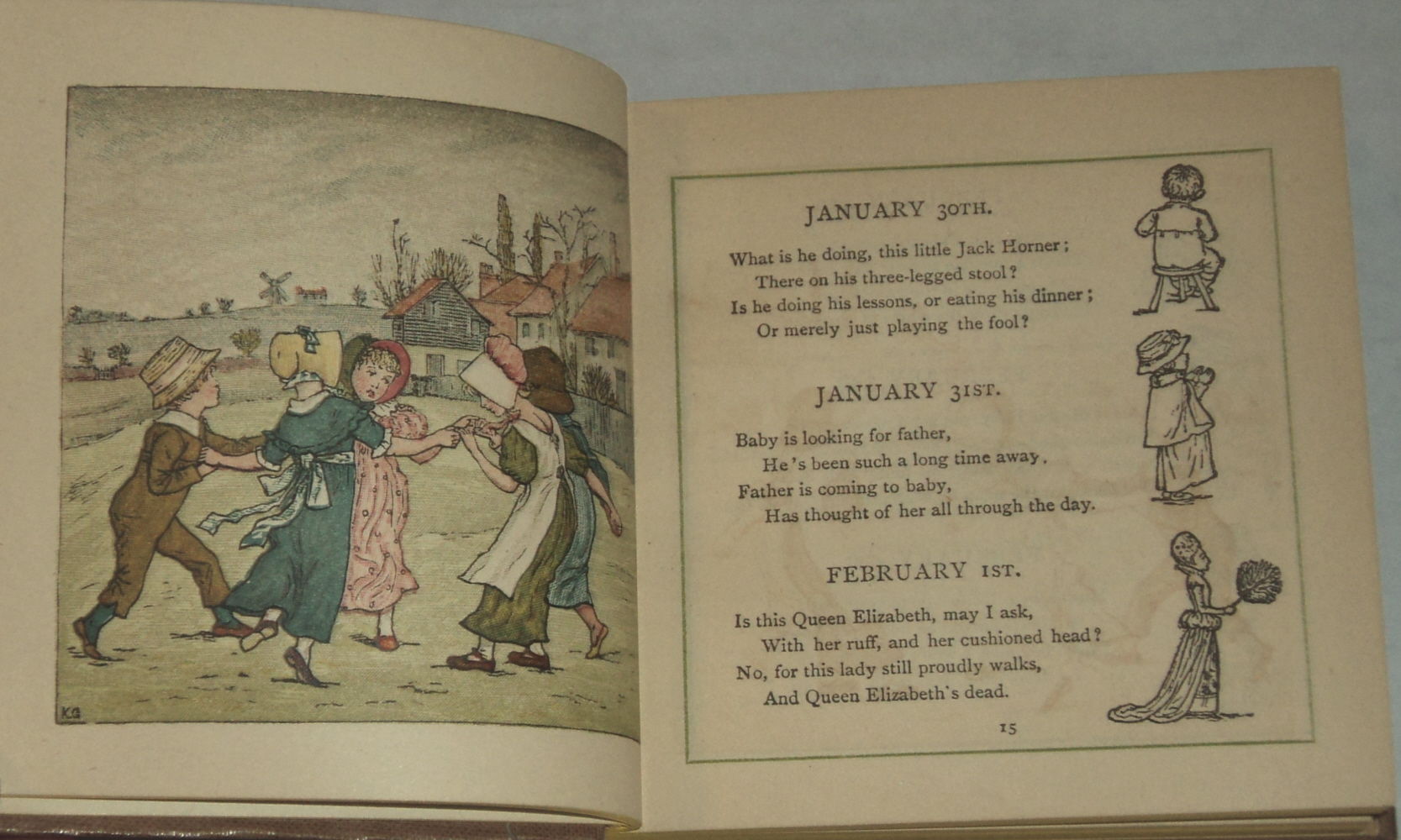 KG

JANUARY 30TH.

What is he doing, this little Jack Horner;
There on his three-legged stool?
Is he doing his lessons, or eating his dinner;
Or merely just playing the fool?

JANUARY 31ST.

Baby is looking for father,
He's been such a long time away.
Father is coming to baby,
Has thought of her all through the day.

FEBRUARY 1ST.

Is this Queen Elizabeth, may I ask,
With her ruff, and her cushioned head?
No, for this lady still proudly walks,
And Queen Elizabeth's dead.

15